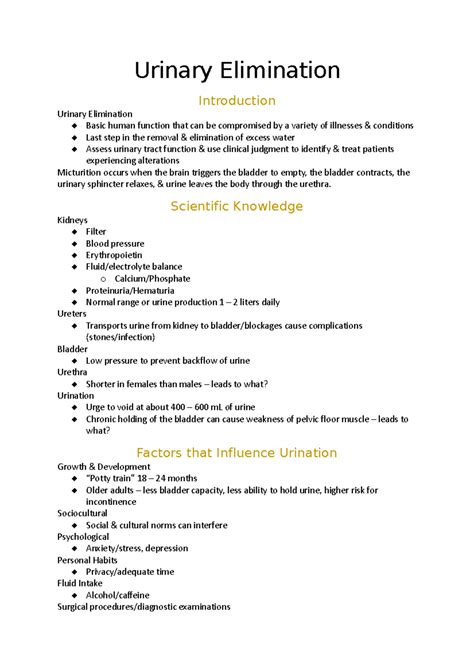 Urinary Elimination

Introduction

Urinary Elimination
- Basic human function that can be compromised by a variety of illnesses & conditions
- Last step in the removal & elimination of excess water
- Assess urinary tract function & use clinical judgment to identify & treat patients experiencing alterations

Micturition occurs when the brain triggers the bladder to empty, the bladder contracts, the urinary sphincter relaxes, & urine leaves the body through the urethra.

Scientific Knowledge

Kidneys
- Filter
- Blood pressure
- Erythropoietin
- Fluid/electrolyte balance
  - Calcium/Phosphate
- Proteinuria/Hematuria
- Normal range or urine production 1 – 2 liters daily

Ureters
- Transports urine from kidney to bladder/blockages cause complications (stones/infection)

Bladder
- Low pressure to prevent backflow of urine

Urethra
- Shorter in females than males – leads to what?

Urination
- Urge to void at about 400 – 600 mL of urine
- Chronic holding of the bladder can cause weakness of pelvic floor muscle – leads to what?

Factors that Influence Urination

Growth & Development
- "Potty train" 18 – 24 months
- Older adults – less bladder capacity, less ability to hold urine, higher risk for incontinence

Sociocultural
- Social & cultural norms can interfere

Psychological
- Anxiety/stress, depression

Personal Habits
- Privacy/adequate time

Fluid Intake
- Alcohol/caffeine

Surgical procedures/diagnostic examinations